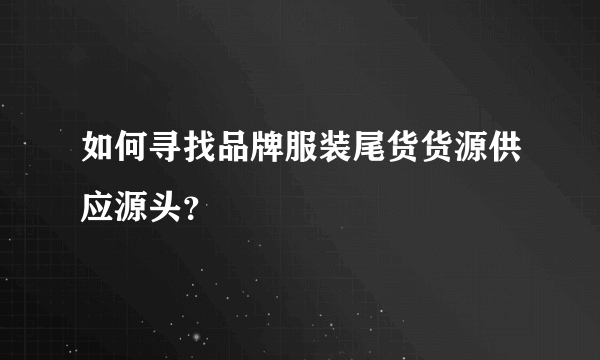 如何寻找品牌服装尾货货源供应源头?